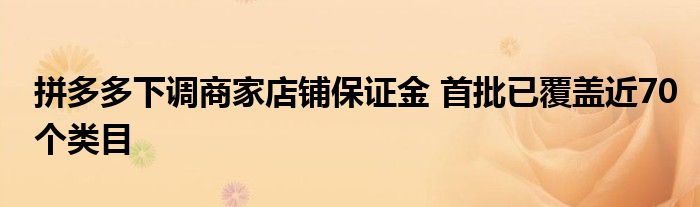 拼多多下调商家店铺保证金 首批已覆盖近70个类目